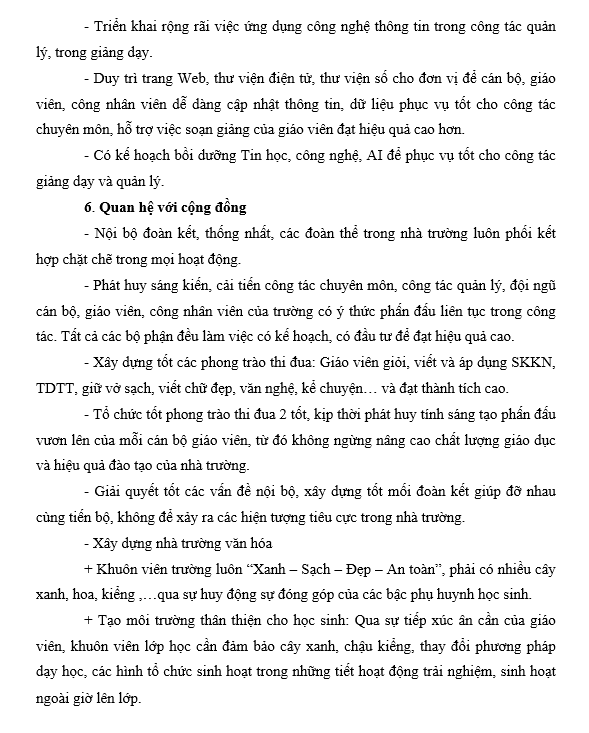 - Triển khai rộng rãi việc ứng dụng công nghệ thông tin trong công tác quản lý, trong giảng dạy.

- Duy trì trang Web, thư viện điện tử, thư viện số cho đơn vị để cán bộ, giáo viên, công nhân viên dễ dàng cập nhật thông tin, dữ liệu phục vụ tốt cho công tác chuyên môn, hỗ trợ việc soạn giảng của giáo viên đạt hiệu quả cao hơn.

- Có kế hoạch bồi dưỡng Tin học, công nghệ, AI để phục vụ tốt cho công tác giảng dạy và quản lý.

6. Quan hệ với cộng đồng

- Nội bộ đoàn kết, thống nhất, các đoàn thể trong nhà trường luôn phối kết hợp chặt chẽ trong mọi hoạt động.

- Phát huy sáng kiến, cải tiến công tác chuyên môn, công tác quản lý, đội ngũ cán bộ, giáo viên, công nhân viên của trường có ý thức phấn đấu liên tục trong công tác. Tất cả các bộ phận đều làm việc có kế hoạch, có đầu tư để đạt hiệu quả cao.

- Xây dựng tốt các phong trào thi đua: Giáo viên giỏi, viết và áp dụng SKKN, TDTT, giữ vở sạch, viết chữ đẹp, văn nghệ, kể chuyện… và đạt thành tích cao.

- Tổ chức tốt phong trào thi đua 2 tốt, kịp thời phát huy tính sáng tạo phấn đấu vươn lên của mỗi cán bộ giáo viên, từ đó không ngừng nâng cao chất lượng giáo dục và hiệu quả đào tạo của nhà trường.

- Giải quyết tốt các vấn đề nội bộ, xây dựng tốt mối đoàn kết giúp đỡ nhau cùng tiến bộ, không để xảy ra các hiện tượng tiêu cực trong nhà trường.

- Xây dựng nhà trường văn hóa

+ Khuôn viên trường luôn “Xanh – Sạch – Đẹp – An toàn”, phải có nhiều cây xanh, hoa, kiểng ,…qua sự huy động sự đóng góp của các bậc phụ huynh học sinh.

+ Tạo môi trường thân thiện cho học sinh: Qua sự tiếp xúc ân cần của giáo viên, khuôn viên lớp học cần đảm bảo cây xanh, chậu kiểng, thay đổi phương pháp dạy học, các hình tổ chức sinh hoạt trong những tiết hoạt động trải nghiệm, sinh hoạt ngoài giờ lên lớp.